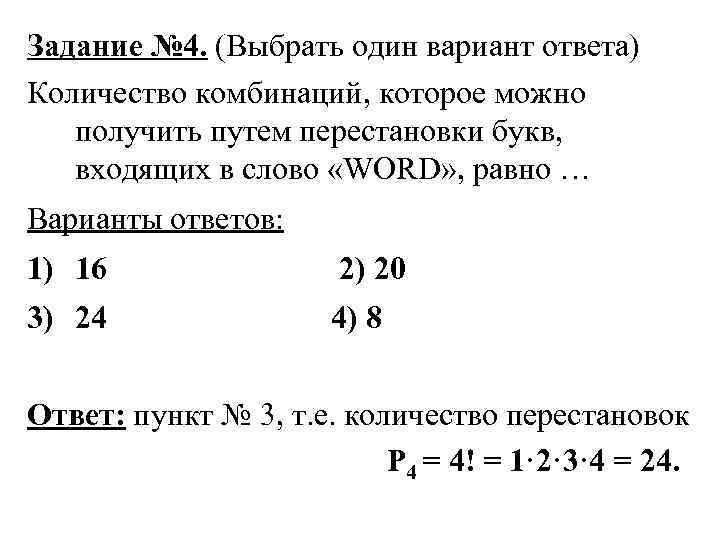 Задание №4. (Выбрать один вариант ответа)

Количество комбинаций, которое можно получить путем перестановки букв, входящих в слово «WORD», равно …

Варианты ответов:

1) 16   2) 20

3) 24   4) 8

Ответ: пункт № 3, т.е. количество перестановок

$P_4 = 4! = 1 \cdot 2 \cdot 3 \cdot 4 = 24.$